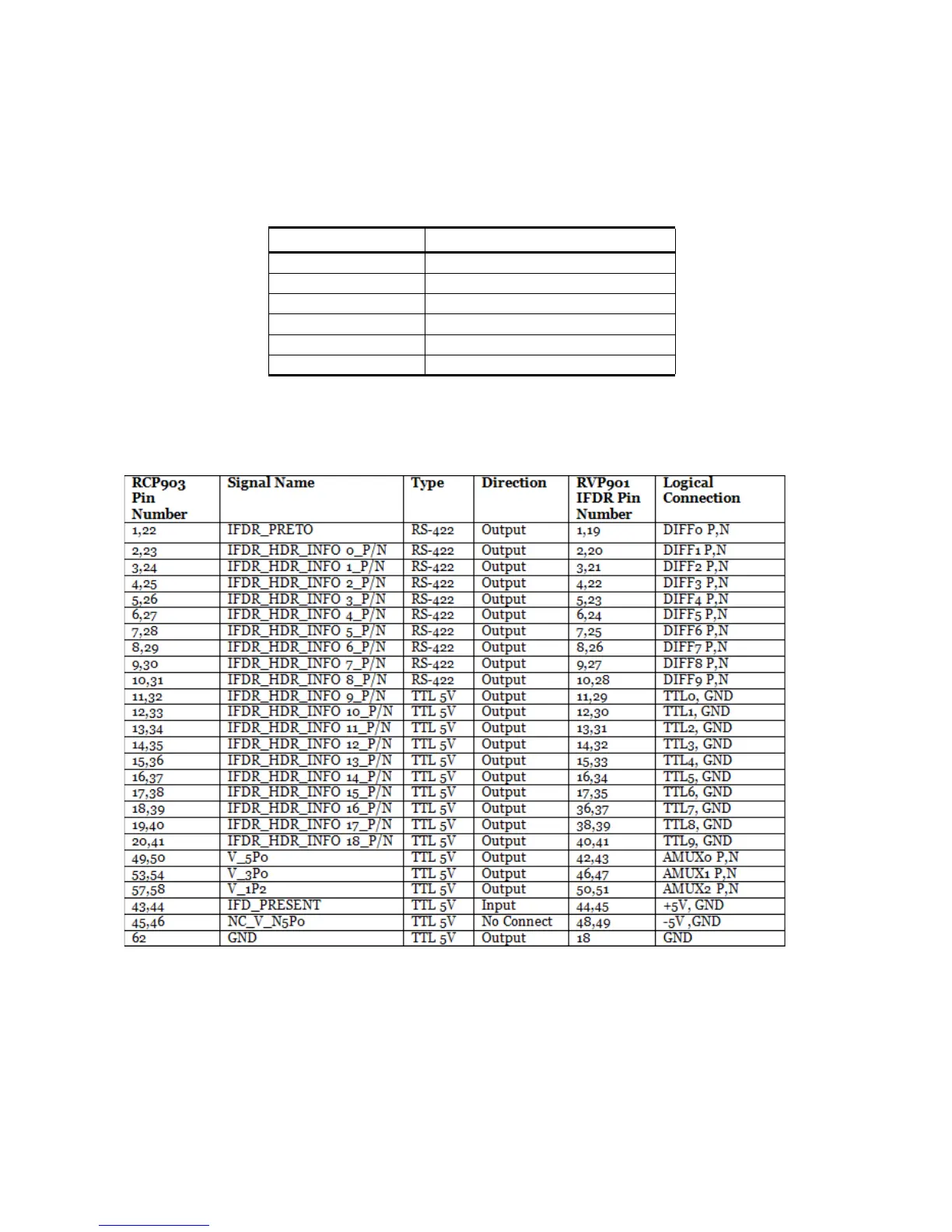 | RCP903 Pin Number | Signal Name | Type | Direction | RVP901 IFDR Pin Number | Logical Connection |
|---|---|---|---|---|---|
| 1,22 | IFDR_PRETO | RS-422 | Output | 1,19 | DIFF0 P,N |
| 2,23 | IFDR_HDR_INFO 0_P/N | RS-422 | Output | 2,20 | DIFF1 P,N |
| 3,24 | IFDR_HDR_INFO 1_P/N | RS-422 | Output | 3,21 | DIFF2 P,N |
| 4,25 | IFDR_HDR_INFO 2_P/N | RS-422 | Output | 4,22 | DIFF3 P,N |
| 5,26 | IFDR_HDR_INFO 3_P/N | RS-422 | Output | 5,23 | DIFF4 P,N |
| 6,27 | IFDR_HDR_INFO 4_P/N | RS-422 | Output | 6,24 | DIFF5 P,N |
| 7,28 | IFDR_HDR_INFO 5_P/N | RS-422 | Output | 7,25 | DIFF6 P,N |
| 8,29 | IFDR_HDR_INFO 6_P/N | RS-422 | Output | 8,26 | DIFF7 P,N |
| 9,30 | IFDR_HDR_INFO 7_P/N | RS-422 | Output | 9,27 | DIFF8 P,N |
| 10,31 | IFDR_HDR_INFO 8_P/N | RS-422 | Output | 10,28 | DIFF9 P,N |
| 11,32 | IFDR_HDR_INFO 9_P/N | TTL 5V | Output | 11,29 | TTL0, GND |
| 12,33 | IFDR_HDR_INFO 10_P/N | TTL 5V | Output | 12,30 | TTL1, GND |
| 13,34 | IFDR_HDR_INFO 11_P/N | TTL 5V | Output | 13,31 | TTL2, GND |
| 14,35 | IFDR_HDR_INFO 12_P/N | TTL 5V | Output | 14,32 | TTL3, GND |
| 15,36 | IFDR_HDR_INFO 13_P/N | TTL 5V | Output | 15,33 | TTL4, GND |
| 16,37 | IFDR_HDR_INFO 14_P/N | TTL 5V | Output | 16,34 | TTL5, GND |
| 17,38 | IFDR_HDR_INFO 15_P/N | TTL 5V | Output | 17,35 | TTL6, GND |
| 18,39 | IFDR_HDR_INFO 16_P/N | TTL 5V | Output | 36,37 | TTL7, GND |
| 19,40 | IFDR_HDR_INFO 17_P/N | TTL 5V | Output | 38,39 | TTL8, GND |
| 20,41 | IFDR_HDR_INFO 18_P/N | TTL 5V | Output | 40,41 | TTL9, GND |
| 49,50 | V_5P0 | TTL 5V | Output | 42,43 | AMUX0 P,N |
| 53,54 | V_3P0 | TTL 5V | Output | 46,47 | AMUX1 P,N |
| 57,58 | V_1P2 | TTL 5V | Output | 50,51 | AMUX2 P,N |
| 43,44 | IFD_PRESENT | TTL 5V | Input | 44,45 | +5V, GND |
| 45,46 | NC_V_N5P0 | TTL 5V | No Connect | 48,49 | -5V ,GND |
| 62 | GND | TTL 5V | Output | 18 | GND |